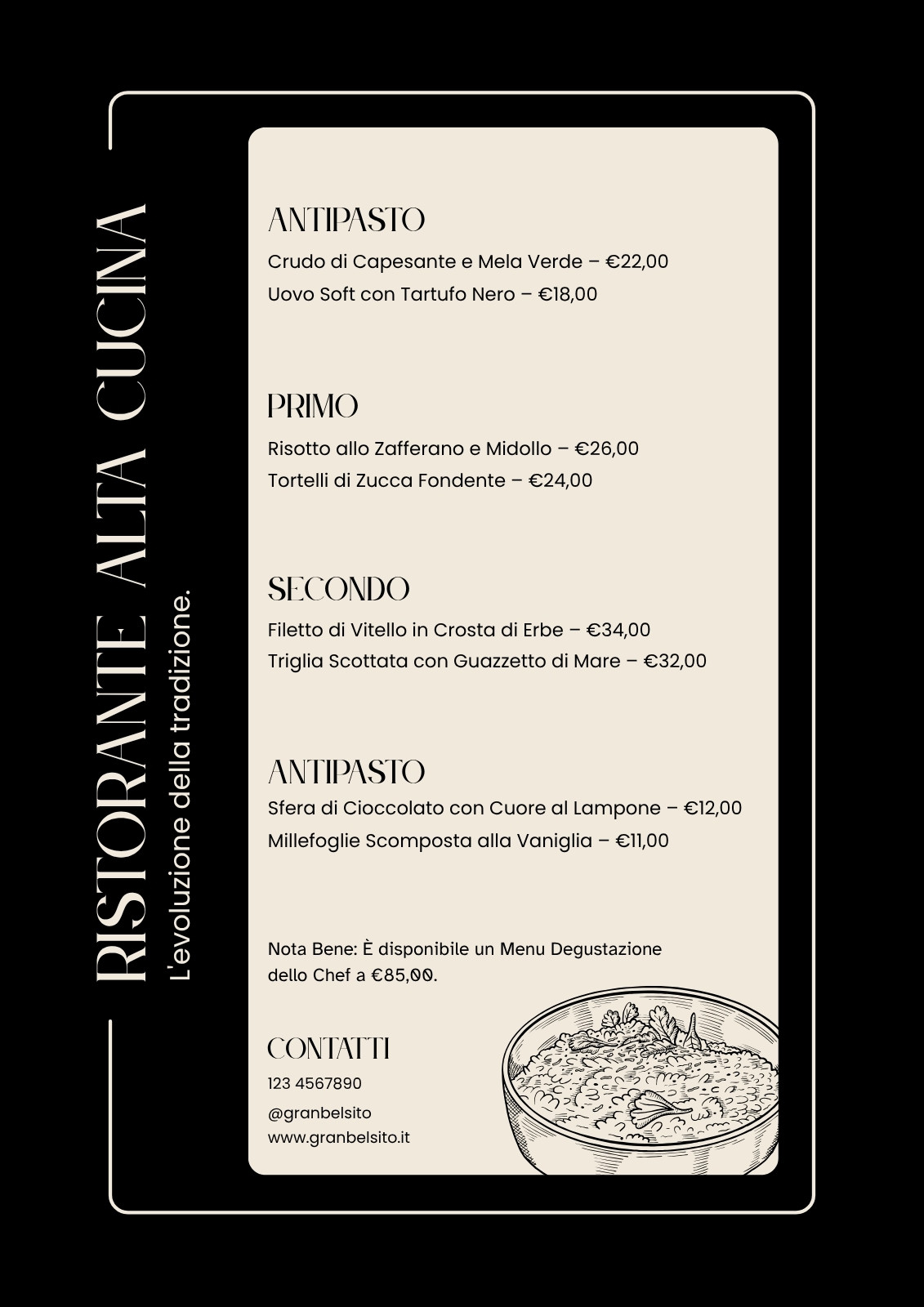 RISTORANTE ALTA CUCINA

L'evoluzione della tradizione.

ANTIPASTO

Crudo di Capesante e Mela Verde – €22,00

Uovo Soft con Tartufo Nero – €18,00

PRIMO

Risotto allo Zafferano e Midollo – €26,00

Tortelli di Zucca Fondente – €24,00

SECONDO

Filetto di Vitello in Crosta di Erbe – €34,00

Triglia Scottata con Guazzetto di Mare – €32,00

ANTIPASTO

Sfera di Cioccolato con Cuore al Lampone – €12,00

Millefoglie Scomposta alla Vaniglia – €11,00

Nota Bene: È disponibile un Menu Degustazione dello Chef a €85,00.

CONTATTI

123 4567890

@granbelsito

www.granbelsito.it